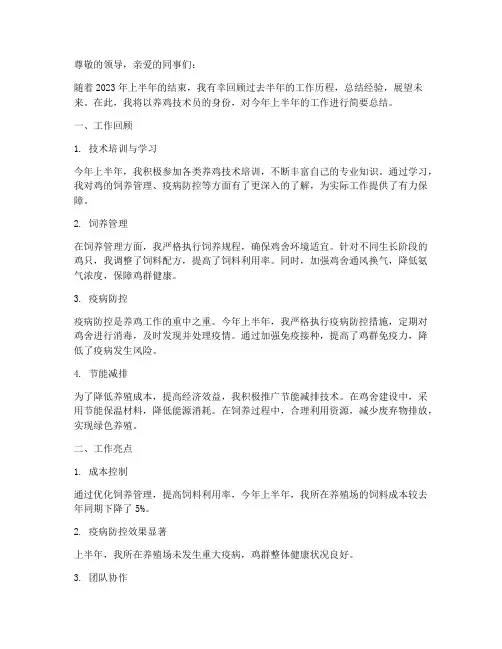 尊敬的领导，亲爱的同事们：

随着 2023 年上半年的结束，我有幸回顾过去半年的工作历程，总结经验，展望未来。在此，我将以养鸡技术员的身份，对今年上半年的工作进行简要总结。

一、工作回顾

1. 技术培训与学习

今年上半年，我积极参加各类养鸡技术培训，不断丰富自己的专业知识。通过学习，我对鸡的饲养管理、疫病防控等方面有了更深入的了解，为实际工作提供了有力保障。

2. 饲养管理

在饲养管理方面，我严格执行饲养规程，确保鸡舍环境适宜。针对不同生长阶段的鸡只，我调整了饲料配方，提高了饲料利用率。同时，加强鸡舍通风换气，降低氨气浓度，保障鸡群健康。

3. 疫病防控

疫病防控是养鸡工作的重中之重。今年上半年，我严格执行疫病防控措施，定期对鸡舍进行消毒，及时发现并处理疫情。通过加强免疫接种，提高了鸡群免疫力，降低了疫病发生风险。

4. 节能减排

为了降低养殖成本，提高经济效益，我积极推广节能减排技术。在鸡舍建设中，采用节能保温材料，降低能源消耗。在饲养过程中，合理利用资源，减少废弃物排放，实现绿色养殖。

二、工作亮点

1. 成本控制

通过优化饲养管理，提高饲料利用率，今年上半年，我所在养殖场的饲料成本较去年同期下降了 5%。

2. 疫病防控效果显著

上半年，我所在养殖场未发生重大疫病，鸡群整体健康状况良好。

3. 团队协作